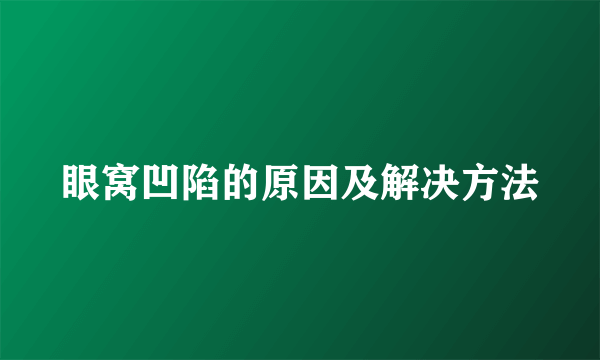 眼窝凹陷的原因及解决方法